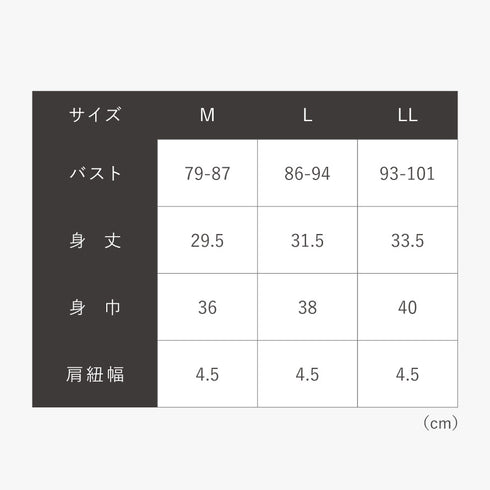 | サイズ | M | L | LL |
|---|---|---|---|
| バスト | 79-87 | 86-94 | 93-101 |
| 身　丈 | 29.5 | 31.5 | 33.5 |
| 身　巾 | 36 | 38 | 40 |
| 肩紐幅 | 4.5 | 4.5 | 4.5 |

（cm）